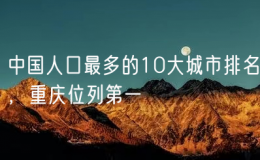 中国人口最多的10大城市排名，重庆位列第一